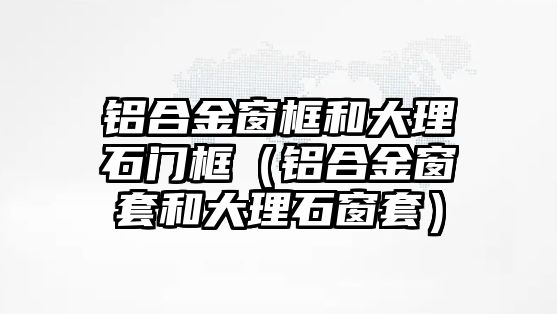 铝合金窗框和大理石门框（铝合金窗套和大理石窗套）